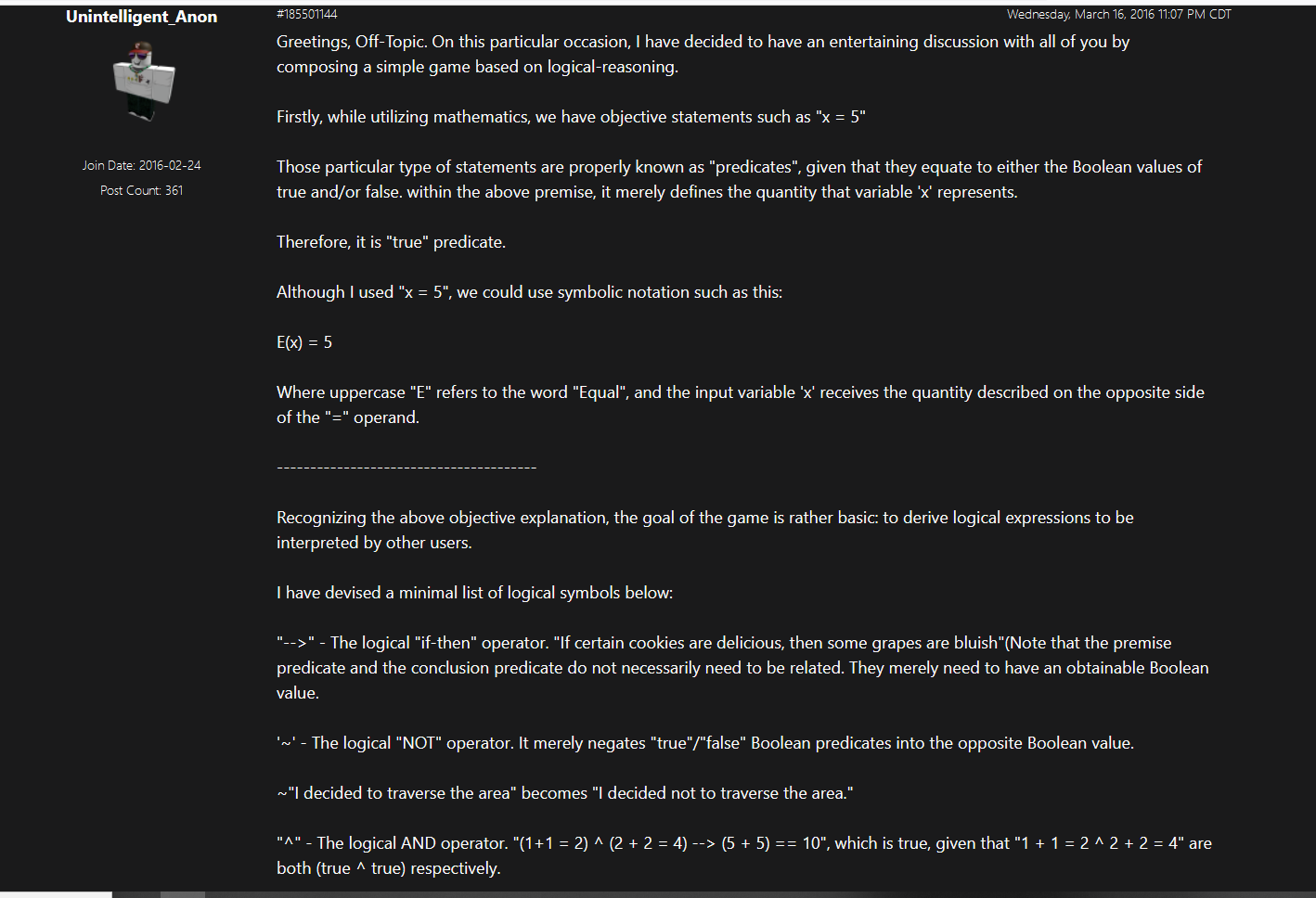 Unintelligent_Anon

Join Date: 2016-02-24

Post Count: 361

#185501144

Wednesday, March 16, 2016 11:07 PM CDT

Greetings, Off-Topic. On this particular occasion, I have decided to have an entertaining discussion with all of you by composing a simple game based on logical-reasoning.

Firstly, while utilizing mathematics, we have objective statements such as "x = 5"

Those particular type of statements are properly known as "predicates", given that they equate to either the Boolean values of true and/or false. within the above premise, it merely defines the quantity that variable 'x' represents.

Therefore, it is "true" predicate.

Although I used "x = 5", we could use symbolic notation such as this:

E(x) = 5

Where uppercase "E" refers to the word "Equal", and the input variable 'x' receives the quantity described on the opposite side of the "=" operand.

---------------------------------------

Recognizing the above objective explanation, the goal of the game is rather basic: to derive logical expressions to be interpreted by other users.

I have devised a minimal list of logical symbols below:

"-->" - The logical "if-then" operator. "If certain cookies are delicious, then some grapes are bluish"(Note that the premise predicate and the conclusion predicate do not necessarily need to be related. They merely need to have an obtainable Boolean value.

'~' - The logical "NOT" operator. It merely negates "true"/"false" Boolean predicates into the opposite Boolean value.

~"I decided to traverse the area" becomes "I decided not to traverse the area."

"^" - The logical AND operator. "(1+1 = 2) ^ (2 + 2 = 4) --> (5 + 5) == 10", which is true, given that "1 + 1 = 2 ^ 2 + 2 = 4" are both (true ^ true) respectively.